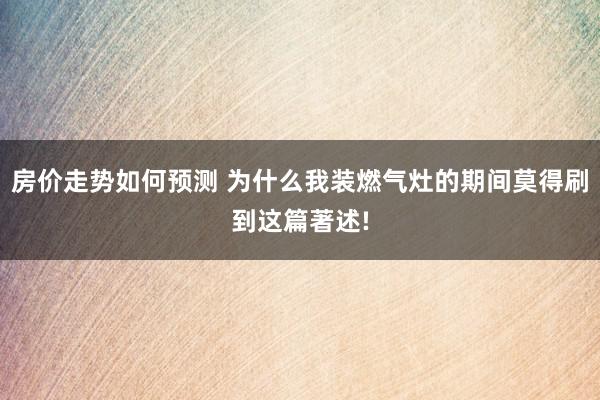 房价走势如何预测 为什么我装燃气灶的期间莫得刷到这篇著述!